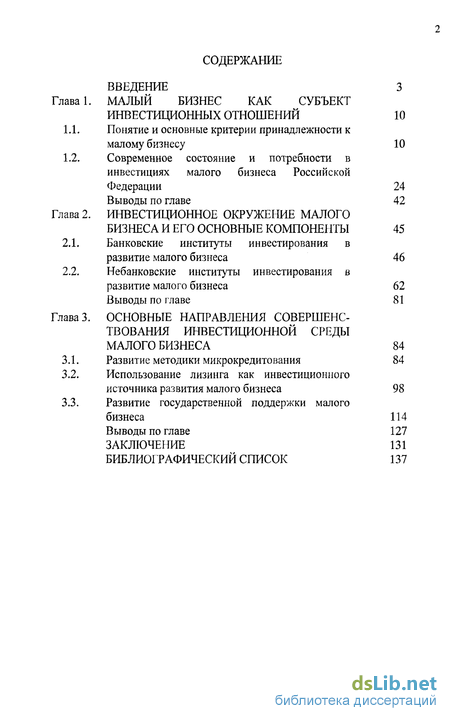 2

СОДЕРЖАНИЕ

| | | |
|---|---|---|
| | ВВЕДЕНИЕ | 3 |
| Глава 1. | МАЛЫЙ БИЗНЕС КАК СУБЪЕКТ ИНВЕСТИЦИОННЫХ ОТНОШЕНИЙ | 10 |
| 1.1. | Понятие и основные критерии принадлежности к малому бизнесу | 10 |
| 1.2. | Современное состояние и потребности в инвестициях малого бизнеса Российской Федерации | 24 |
| | Выводы по главе | 42 |
| Глава 2. | ИНВЕСТИЦИОННОЕ ОКРУЖЕНИЕ МАЛОГО БИЗНЕСА И ЕГО ОСНОВНЫЕ КОМПОНЕНТЫ | 45 |
| 2.1. | Банковские институты инвестирования в развитие малого бизнеса | 46 |
| 2.2. | Небанковские институты инвестирования в развитие малого бизнеса | 62 |
| | Выводы по главе | 81 |
| Глава 3. | ОСНОВНЫЕ НАПРАВЛЕНИЯ СОВЕРШЕНСТВОВАНИЯ ИНВЕСТИЦИОННОЙ СРЕДЫ МАЛОГО БИЗНЕСА | 84 |
| 3.1. | Развитие методики микрокредитования | 84 |
| 3.2. | Использование лизинга как инвестиционного источника развития малого бизнеса | 98 |
| 3.3. | Развитие государственной поддержки малого бизнеса | 114 |
| | Выводы по главе | 127 |
| | ЗАКЛЮЧЕНИЕ | 131 |
| | БИБЛИОГРАФИЧЕСКИЙ СПИСОК | 137 |

dsLib.net
библиотека диссертаций